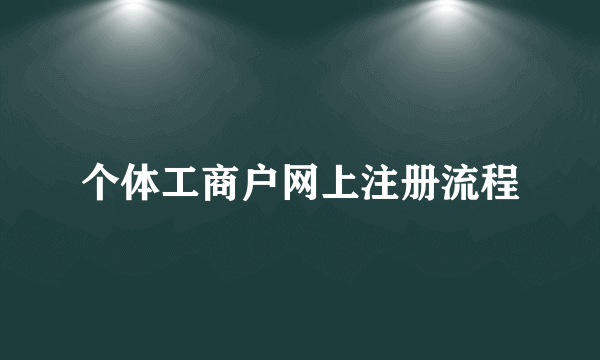 个体工商户网上注册流程